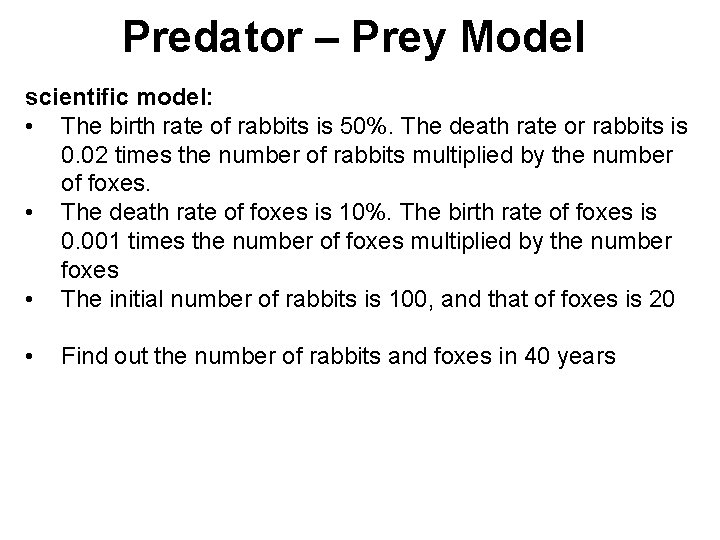 Predator – Prey Model

scientific model:

• The birth rate of rabbits is 50%. The death rate or rabbits is 0.02 times the number of rabbits multiplied by the number of foxes.
• The death rate of foxes is 10%. The birth rate of foxes is 0.001 times the number of foxes multiplied by the number foxes
• The initial number of rabbits is 100, and that of foxes is 20

• Find out the number of rabbits and foxes in 40 years